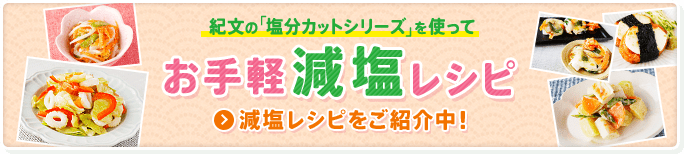 紀文の「塩分カットシリーズ」を使って

お手軽減塩レシピ

減塩レシピをご紹介中!